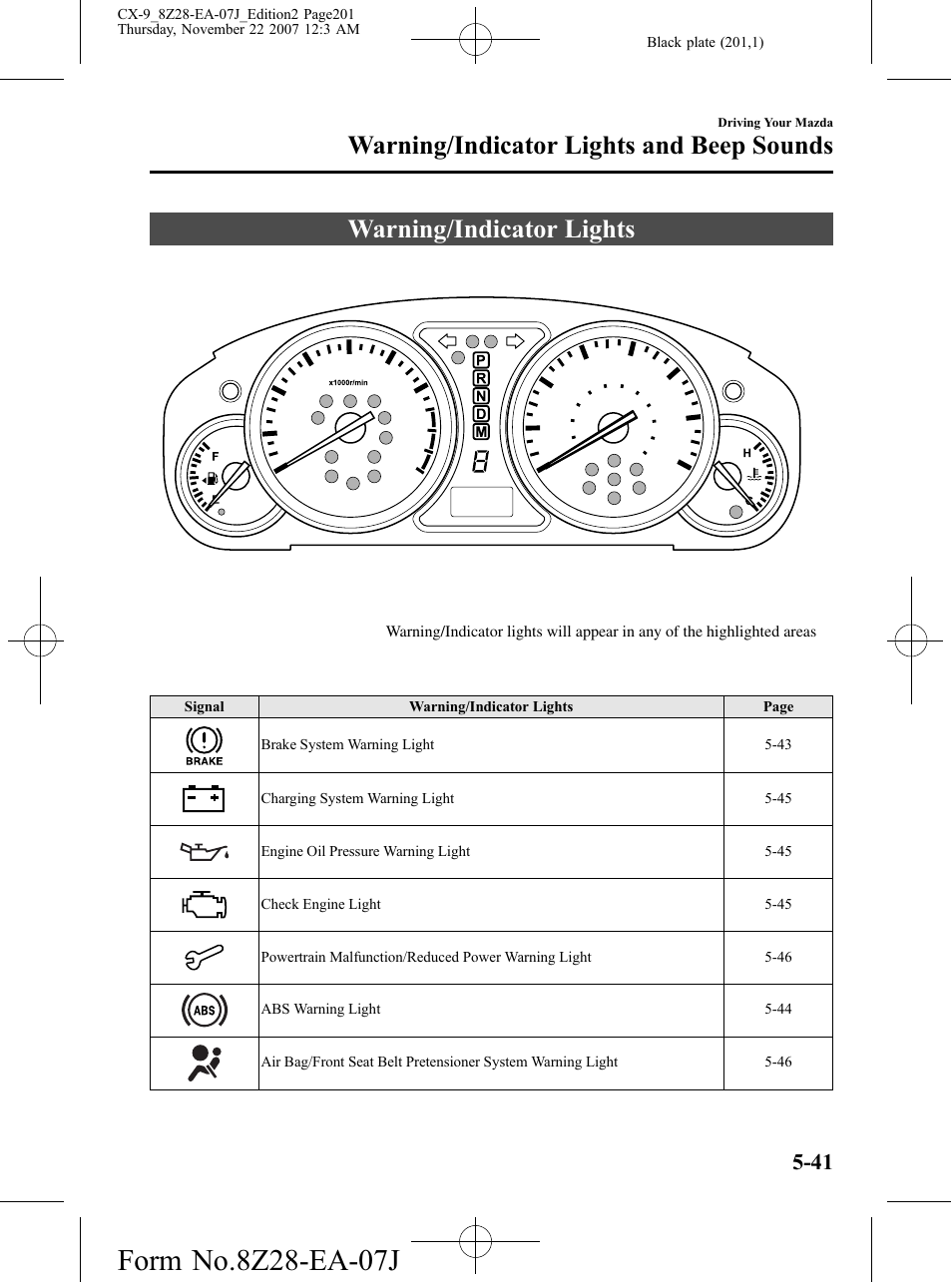 CX-9_8Z28-EA-07J_Edition2 Page201
Thursday, November 22 2007 12:3 AM

Black plate (201,1)

Driving Your Mazda

Warning/Indicator Lights and Beep Sounds

Warning/Indicator Lights

x1000r/min

P
R
N
D
M

F

H

Warning/Indicator lights will appear in any of the highlighted areas

| Signal | Warning/Indicator Lights | Page |
|---|---|---|
| BRAKE | Brake System Warning Light | 5-43 |
| | Charging System Warning Light | 5-45 |
| | Engine Oil Pressure Warning Light | 5-45 |
| | Check Engine Light | 5-45 |
| | Powertrain Malfunction/Reduced Power Warning Light | 5-46 |
| ABS | ABS Warning Light | 5-44 |
| | Air Bag/Front Seat Belt Pretensioner System Warning Light | 5-46 |

5-41

Form No.8Z28-EA-07J